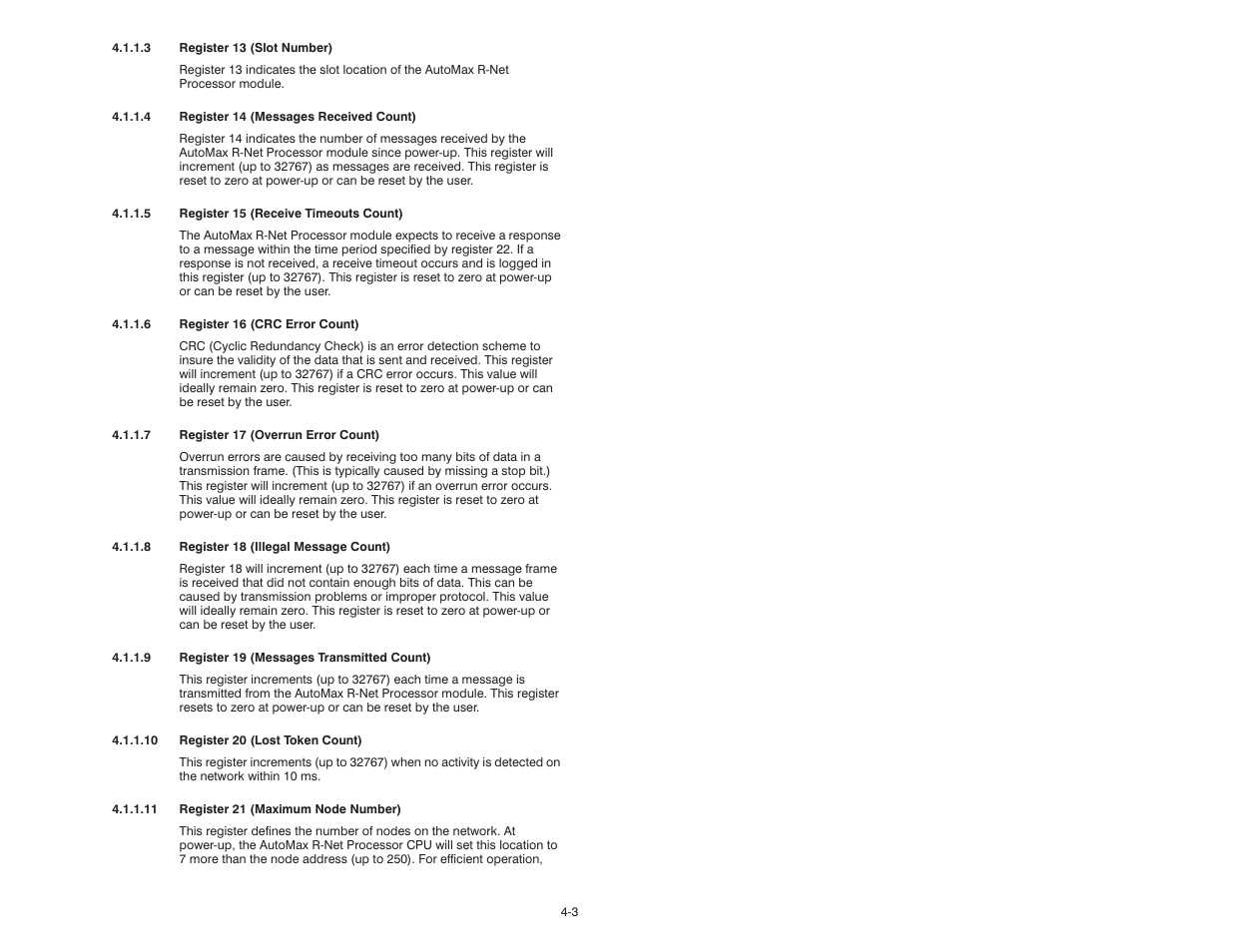 4.1.1.3 Register 13 (Slot Number)

Register 13 indicates the slot location of the AutoMax R-Net Processor module.

4.1.1.4 Register 14 (Messages Received Count)

Register 14 indicates the number of messages received by the AutoMax R-Net Processor module since power-up. This register will increment (up to 32767) as messages are received. This register is reset to zero at power-up or can be reset by the user.

4.1.1.5 Register 15 (Receive Timeouts Count)

The AutoMax R-Net Processor module expects to receive a response to a message within the time period specified by register 22. If a response is not received, a receive timeout occurs and is logged in this register (up to 32767). This register is reset to zero at power-up or can be reset by the user.

4.1.1.6 Register 16 (CRC Error Count)

CRC (Cyclic Redundancy Check) is an error detection scheme to insure the validity of the data that is sent and received. This register will increment (up to 32767) if a CRC error occurs. This value will ideally remain zero. This register is reset to zero at power-up or can be reset by the user.

4.1.1.7 Register 17 (Overrun Error Count)

Overrun errors are caused by receiving too many bits of data in a transmission frame. (This is typically caused by missing a stop bit.) This register will increment (up to 32767) if an overrun error occurs. This value will ideally remain zero. This register is reset to zero at power-up or can be reset by the user.

4.1.1.8 Register 18 (Illegal Message Count)

Register 18 will increment (up to 32767) each time a message frame is received that did not contain enough bits of data. This can be caused by transmission problems or improper protocol. This value will ideally remain zero. This register is reset to zero at power-up or can be reset by the user.

4.1.1.9 Register 19 (Messages Transmitted Count)

This register increments (up to 32767) each time a message is transmitted from the AutoMax R-Net Processor module. This register resets to zero at power-up or can be reset by the user.

4.1.1.10 Register 20 (Lost Token Count)

This register increments (up to 32767) when no activity is detected on the network within 10 ms.

4.1.1.11 Register 21 (Maximum Node Number)

This register defines the number of nodes on the network. At power-up, the AutoMax R-Net Processor CPU will set this location to 7 more than the node address (up to 250). For efficient operation,

4-3